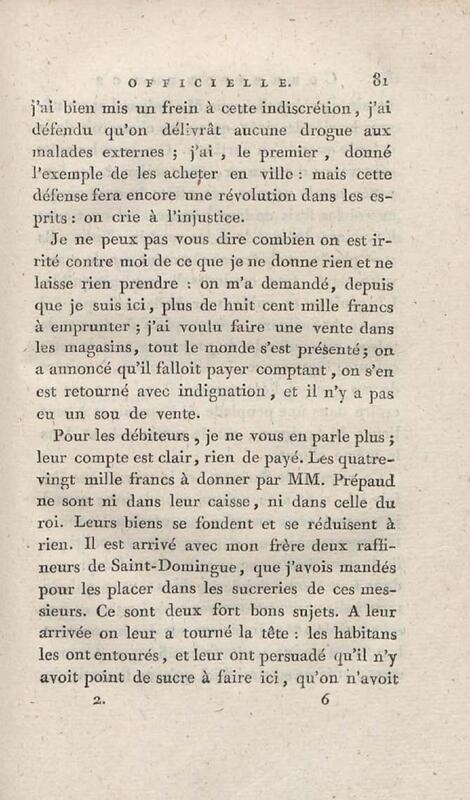 OFFICIELLE. 81

j'ai bien mis un frein à cette indiscrétion, j'ai défendu qu'on délivrât aucune drogue aux malades externes ; j'ai, le premier, donné l'exemple de les acheter en ville : mais cette défense fera encore une révolution dans les esprits : on crie à l'injustice.

Je ne peux pas vous dire combien on est irrité contre moi de ce que je ne donne rien et ne laisse rien prendre : on m'a demandé, depuis que je suis ici, plus de huit cent mille francs à emprunter ; j'ai voulu faire une vente dans les magasins, tout le monde s'est présenté ; on a annoncé qu'il falloit payer comptant, on s'en est retourné avec indignation, et il n'y a pas eu un sou de vente.

Pour les débiteurs, je ne vous en parle plus ; leur compte est clair, rien de payé. Les quatre-vingt mille francs à donner par MM. Prépaud ne sont ni dans leur caisse, ni dans celle du roi. Leurs biens se fondent et se réduisent à rien. Il est arrivé avec mon frère deux raffineurs de Saint-Domingue, que j'avois mandés pour les placer dans les sucreries de ces messieurs. Ce sont deux fort bons sujets. A leur arrivée on leur a tourné la tête : les habitans les ont entourés, et leur ont persuadé qu'il n'y avoit point de sucre à faire ici, qu'on n'avoit

2. 6